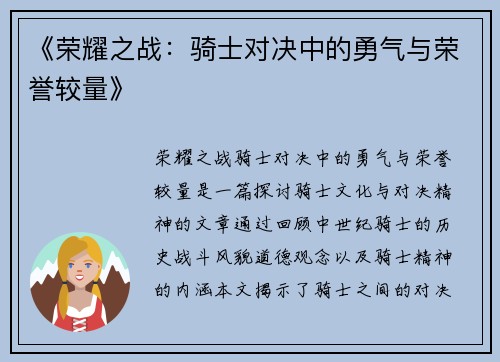 《荣耀之战：骑士对决中的勇气与荣誉较量》

荣耀之战骑士对决中的勇气与荣誉较量是一篇探讨骑士文化与对决精神的文章通过回顾中世纪骑士的历史战斗风貌道德观念以及骑士精神的内涵本文揭示了骑士之间的对决